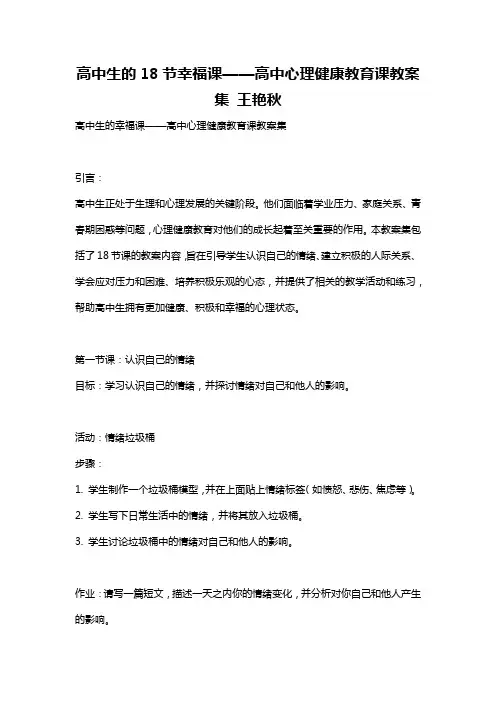 高中生的 18 节幸福课——高中心理健康教育课教案集 王艳秋

高中生的幸福课——高中心理健康教育课教案集

引言：

高中生正处于生理和心理发展的关键阶段。他们面临着学业压力、家庭关系、青春期困惑等问题，心理健康教育对他们的成长起着至关重要的作用。本教案集包括了 18 节课的教案内容，旨在引导学生认识自己的情绪、建立积极的人际关系、学会应对压力和困难、培养积极乐观的心态，并提供了相关的教学活动和练习，帮助高中生拥有更加健康、积极和幸福的心理状态。

第一节课：认识自己的情绪

目标：学习认识自己的情绪，并探讨情绪对自己和他人的影响。

活动：情绪垃圾桶

步骤：

1. 学生制作一个垃圾桶模型，并在上面贴上情绪标签（如愤怒、悲伤、焦虑等）。

2. 学生写下日常生活中的情绪，并将其放入垃圾桶。

3. 学生讨论垃圾桶中的情绪对自己和他人的影响。

作业：请写一篇短文，描述一天之内你的情绪变化，并分析对你自己和他人产生的影响。